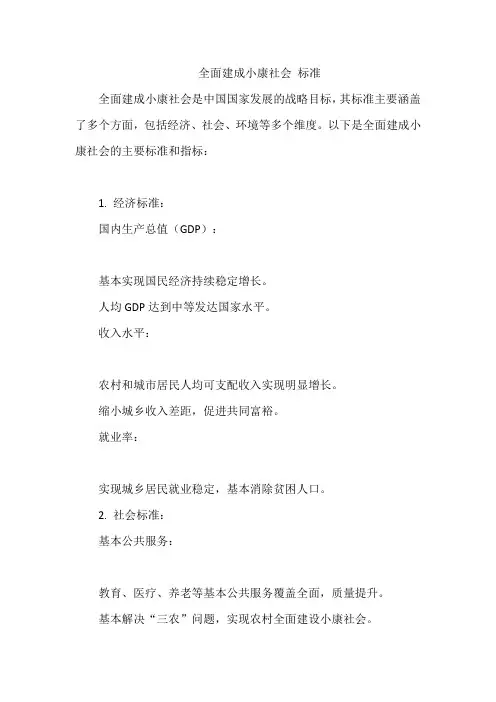 全面建成小康社会 标准

全面建成小康社会是中国国家发展的战略目标，其标准主要涵盖了多个方面，包括经济、社会、环境等多个维度。以下是全面建成小康社会的主要标准和指标：

1. 经济标准：

国内生产总值（GDP）：

基本实现国民经济持续稳定增长。

人均 GDP 达到中等发达国家水平。

收入水平：

农村和城市居民人均可支配收入实现明显增长。

缩小城乡收入差距，促进共同富裕。

就业率：

实现城乡居民就业稳定，基本消除贫困人口。

2. 社会标准：

基本公共服务：

教育、医疗、养老等基本公共服务覆盖全面，质量提升。

基本解决“三农”问题，实现农村全面建设小康社会。